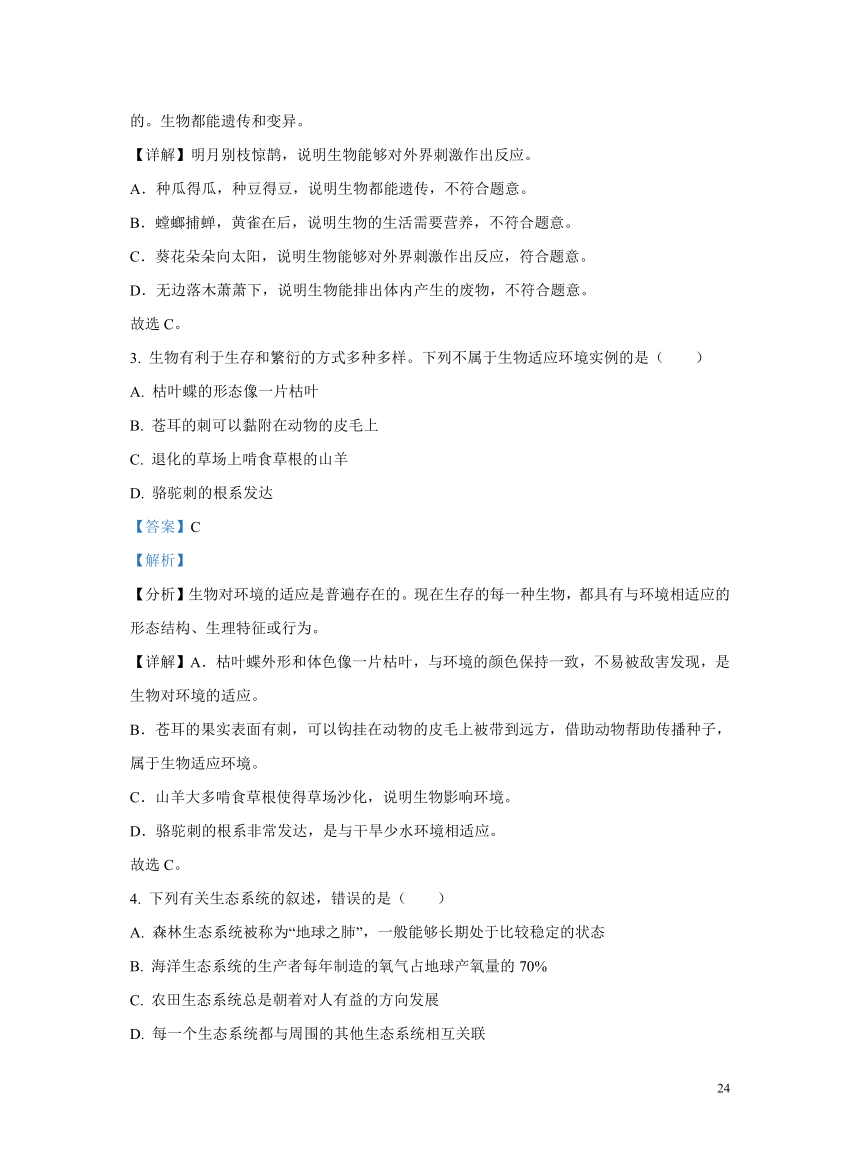 的。生物都能遗传和变异。

【详解】明月别枝惊鹊，说明生物能够对外界刺激作出反应。

A．种瓜得瓜，种豆得豆，说明生物都能遗传，不符合题意。

B．螳螂捕蝉，黄雀在后，说明生物的生活需要营养，不符合题意。

C．葵花朵朵向太阳，说明生物能够对外界刺激作出反应，符合题意。

D．无边落木萧萧下，说明生物能排出体内产生的废物，不符合题意。

故选 C。

3. 生物有利于生存和繁衍的方式多种多样。下列不属于生物适应环境实例的是（　　）

A. 枯叶蝶的形态像一片枯叶

B. 苍耳的刺可以黏附在动物的皮毛上

C. 退化的草场上啃食草根的山羊

D. 骆驼刺的根系发达

【答案】C

【解析】

【分析】生物对环境的适应是普遍存在的。现在生存的每一种生物，都具有与环境相适应的形态结构、生理特征或行为。

【详解】A．枯叶蝶外形和体色像一片枯叶，与环境的颜色保持一致，不易被敌害发现，是生物对环境的适应。

B．苍耳的果实表面有刺，可以钩挂在动物的皮毛上被带到远方，借助动物帮助传播种子，属于生物适应环境。

C．山羊大多啃食草根使得草场沙化，说明生物影响环境。

D．骆驼刺的根系非常发达，是与干旱少水环境相适应。

故选 C。

4. 下列有关生态系统的叙述，错误的是（　　）

A. 森林生态系统被称为“地球之肺”，一般能够长期处于比较稳定的状态

B. 海洋生态系统的生产者每年制造的氧气占地球产氧量的 70%

C. 农田生态系统总是朝着对人有益的方向发展

D. 每一个生态系统都与周围的其他生态系统相互关联

24